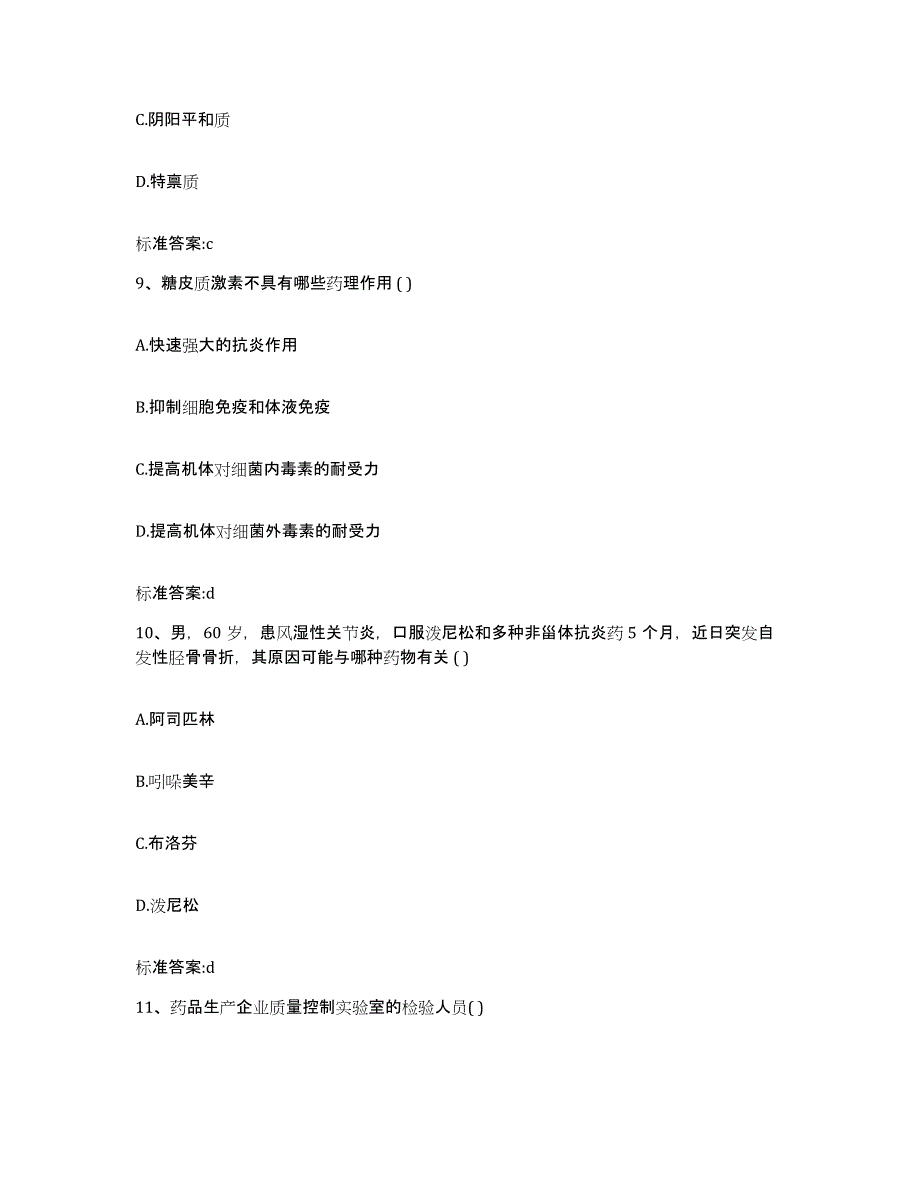 C.阴阳平和质

D.特禀质

标准答案:c

9、糖皮质激素不具有哪些药理作用 ( )

A.快速强大的抗炎作用

B.抑制细胞免疫和体液免疫

C.提高机体对细菌内毒素的耐受力

D.提高机体对细菌外毒素的耐受力

标准答案:d

10、男，60 岁，患风湿性关节炎，口服泼尼松和多种非甾体抗炎药 5 个月，近日突发自发性胫骨骨折，其原因可能与哪种药物有关 ( )

A.阿司匹林

B.吲哚美辛

C.布洛芬

D.泼尼松

标准答案:d

11、药品生产企业质量控制实验室的检验人员( )